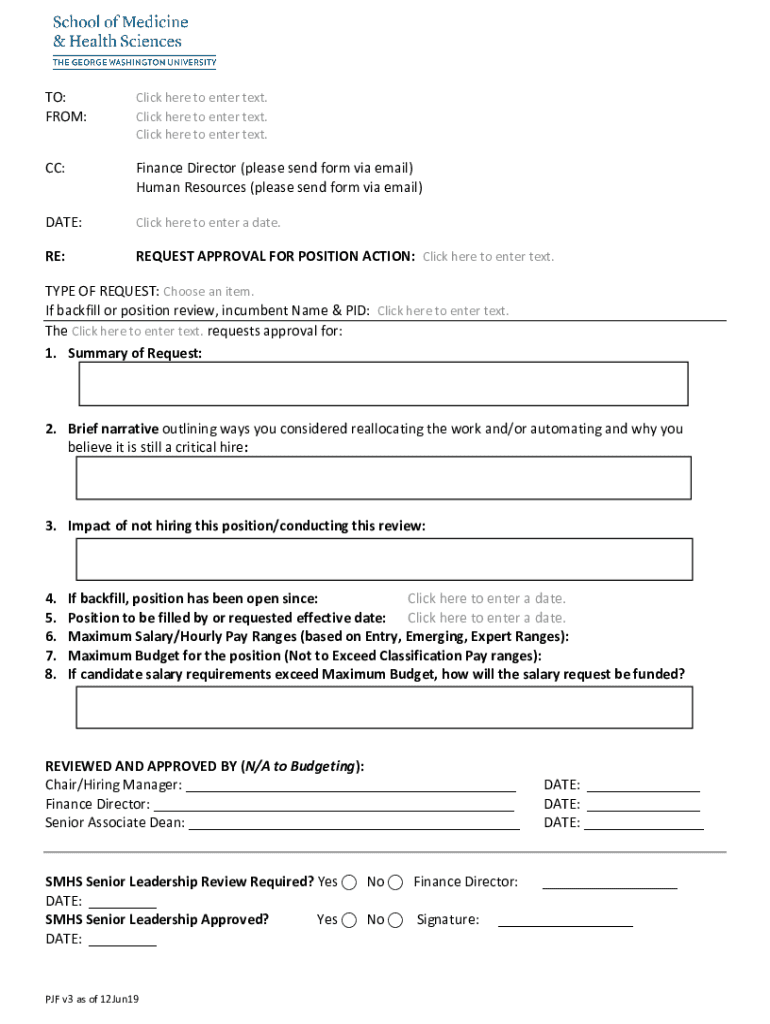 School of Medicine
& Health Sciences
THE GEORGE WASHINGTON UNIVERSITY

TO: Click here to enter text.
FROM: Click here to enter text.
Click here to enter text.

CC: Finance Director (please send form via email)
Human Resources (please send form via email)

DATE: Click here to enter a date.

RE: REQUEST APPROVAL FOR POSITION ACTION: Click here to enter text.

TYPE OF REQUEST: Choose an item.
If backfill or position review, incumbent Name & PID: Click here to enter text.
The Click here to enter text. requests approval for:

1. Summary of Request:

2. Brief narrative outlining ways you considered reallocating the work and/or automating and why you believe it is still a critical hire:

3. Impact of not hiring this position/conducting this review:

4. If backfill, position has been open since: Click here to enter a date.
5. Position to be filled by or requested effective date: Click here to enter a date.
6. Maximum Salary/Hourly Pay Ranges (based on Entry, Emerging, Expert Ranges):
7. Maximum Budget for the position (Not to Exceed Classification Pay ranges):
8. If candidate salary requirements exceed Maximum Budget, how will the salary request be funded?

REVIEWED AND APPROVED BY (N/A to Budgeting):
Chair/Hiring Manager: DATE:
Finance Director: DATE:
Senior Associate Dean: DATE:

SMHS Senior Leadership Review Required? Yes No Finance Director:
DATE:
SMHS Senior Leadership Approved? Yes No Signature:
DATE:

PJF v3 as of 12Jun19